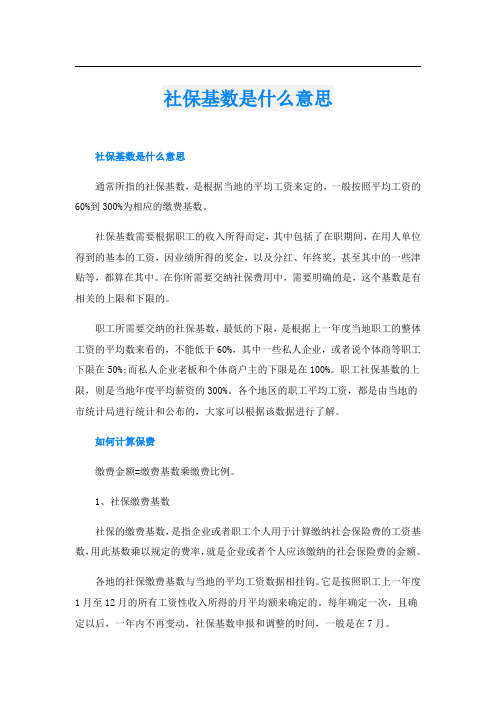 社保基数是什么意思

社保基数是什么意思

通常所指的社保基数，是根据当地的平均工资来定的，一般按照平均工资的60%到300%为相应的缴费基数。

社保基数需要根据职工的收入所得而定，其中包括了在职期间，在用人单位得到的基本的工资，因业绩所得的奖金，以及分红、年终奖，甚至其中的一些津贴等，都算在其中。在你所需要交纳社保费用中，需要明确的是，这个基数是有相关的上限和下限的。

职工所需要交纳的社保基数，最低的下限，是根据上一年度当地职工的整体工资的平均数来看的，不能低于60%，其中一些私人企业，或者说个体商等职工下限在50%;而私人企业老板和个体商户主的下限是在100%。职工社保基数的上限，则是当地年度平均薪资的300%。各个地区的职工平均工资，都是由当地的市统计局进行统计和公布的，大家可以根据该数据进行了解。

如何计算保费

缴费金额=缴费基数乘缴费比例。

1、社保缴费基数

社保的缴费基数，是指企业或者职工个人用于计算缴纳社会保险费的工资基数，用此基数乘以规定的费率，就是企业或者个人应该缴纳的社会保险费的金额。

各地的社保缴费基数与当地的平均工资数据相挂钩。它是按照职工上一年度1月至12月的所有工资性收入所得的月平均额来确定的。每年确定一次，且确定以后，一年内不再变动，社保基数申报和调整的时间，一般是在7月。